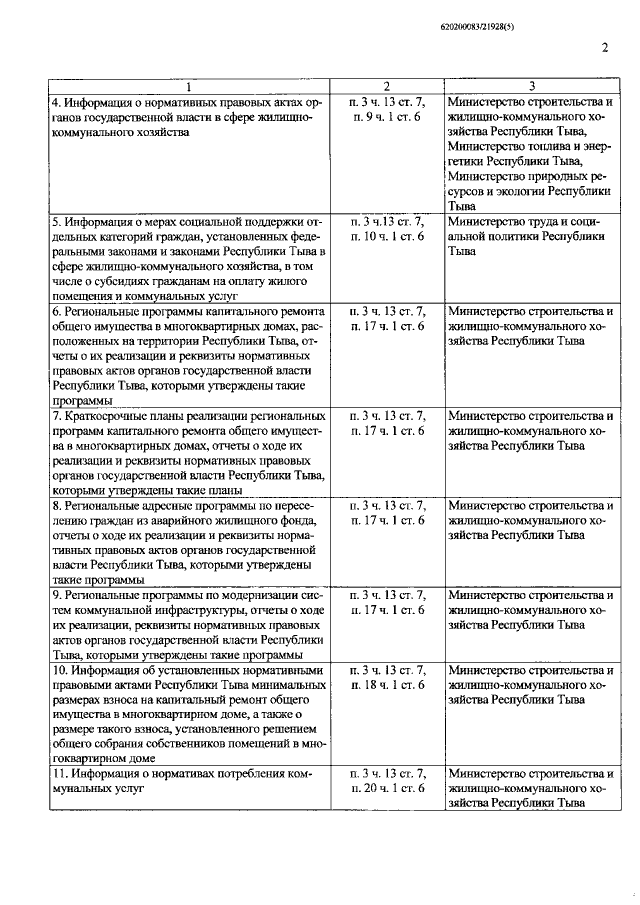 620200083/21928(5)

2

| 1 | 2 | 3 |
|---|---|---|
| 4. Информация о нормативных правовых актах органов государственной власти в сфере жилищно-коммунального хозяйства | п. 3 ч. 13 ст. 7, п. 9 ч. 1 ст. 6 | Министерство строительства и жилищно-коммунального хозяйства Республики Тыва, Министерство топлива и энергетики Республики Тыва, Министерство природных ресурсов и экологии Республики Тыва |
| 5. Информация о мерах социальной поддержки отдельных категорий граждан, установленных федеральными законами и законами Республики Тыва в сфере жилищно-коммунального хозяйства, в том числе о субсидиях гражданам на оплату жилого помещения и коммунальных услуг | п. 3 ч.13 ст. 7, п. 10 ч. 1 ст. 6 | Министерство труда и социальной политики Республики Тыва |
| 6. Региональные программы капитального ремонта общего имущества в многоквартирных домах, расположенных на территории Республики Тыва, отчеты о их реализации и реквизиты нормативных правовых актов органов государственной власти Республики Тыва, которыми утверждены такие программы | п. 3 ч. 13 ст. 7, п. 17 ч. 1 ст. 6 | Министерство строительства и жилищно-коммунального хозяйства Республики Тыва |
| 7. Краткосрочные планы реализации региональных программ капитального ремонта общего имущества в многоквартирных домах, отчеты о ходе их реализации и реквизиты нормативных правовых органов государственной власти Республики Тыва, которыми утверждены такие планы | п. 3 ч. 13 ст. 7, п. 17 ч. 1 ст. 6 | Министерство строительства и жилищно-коммунального хозяйства Республики Тыва |
| 8. Региональные адресные программы по переселению граждан из аварийного жилищного фонда, отчеты о ходе их реализации и реквизиты нормативных правовых актов органов государственной власти Республики Тыва, которыми утверждены такие программы | п. 3 ч. 13 ст. 7, п. 17 ч. 1 ст. 6 | Министерство строительства и жилищно-коммунального хозяйства Республики Тыва |
| 9. Региональные программы по модернизации систем коммунальной инфраструктуры, отчеты о ходе их реализации, реквизиты нормативных правовых актов органов государственной власти Республики Тыва, которыми утверждены такие программы | п. 3 ч. 13 ст. 7, п. 17 ч. 1 ст. 6 | Министерство строительства и жилищно-коммунального хозяйства Республики Тыва |
| 10. Информация об установленных нормативными правовыми актами Республики Тыва минимальных размерах взноса на капитальный ремонт общего имущества в многоквартирном доме, а также о размере такого взноса, установленного решением общего собрания собственников помещений в многоквартирном доме | п. 3 ч. 13 ст. 7, п. 18 ч. 1 ст. 6 | Министерство строительства и жилищно-коммунального хозяйства Республики Тыва |
| 11. Информация о нормативах потребления коммунальных услуг | п. 3 ч. 13 ст. 7, п. 20 ч. 1 ст. 6 | Министерство строительства и жилищно-коммунального хозяйства Республики Тыва |